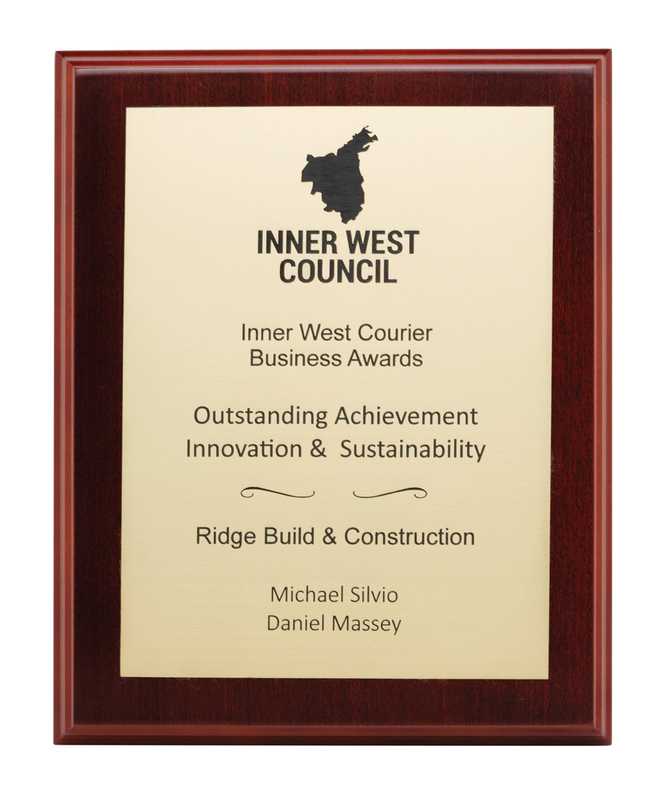 INNER WEST COUNCIL

Inner West Courier Business Awards

Outstanding Achievement Innovation & Sustainability

Ridge Build & Construction

Michael Silvio
Daniel Massey